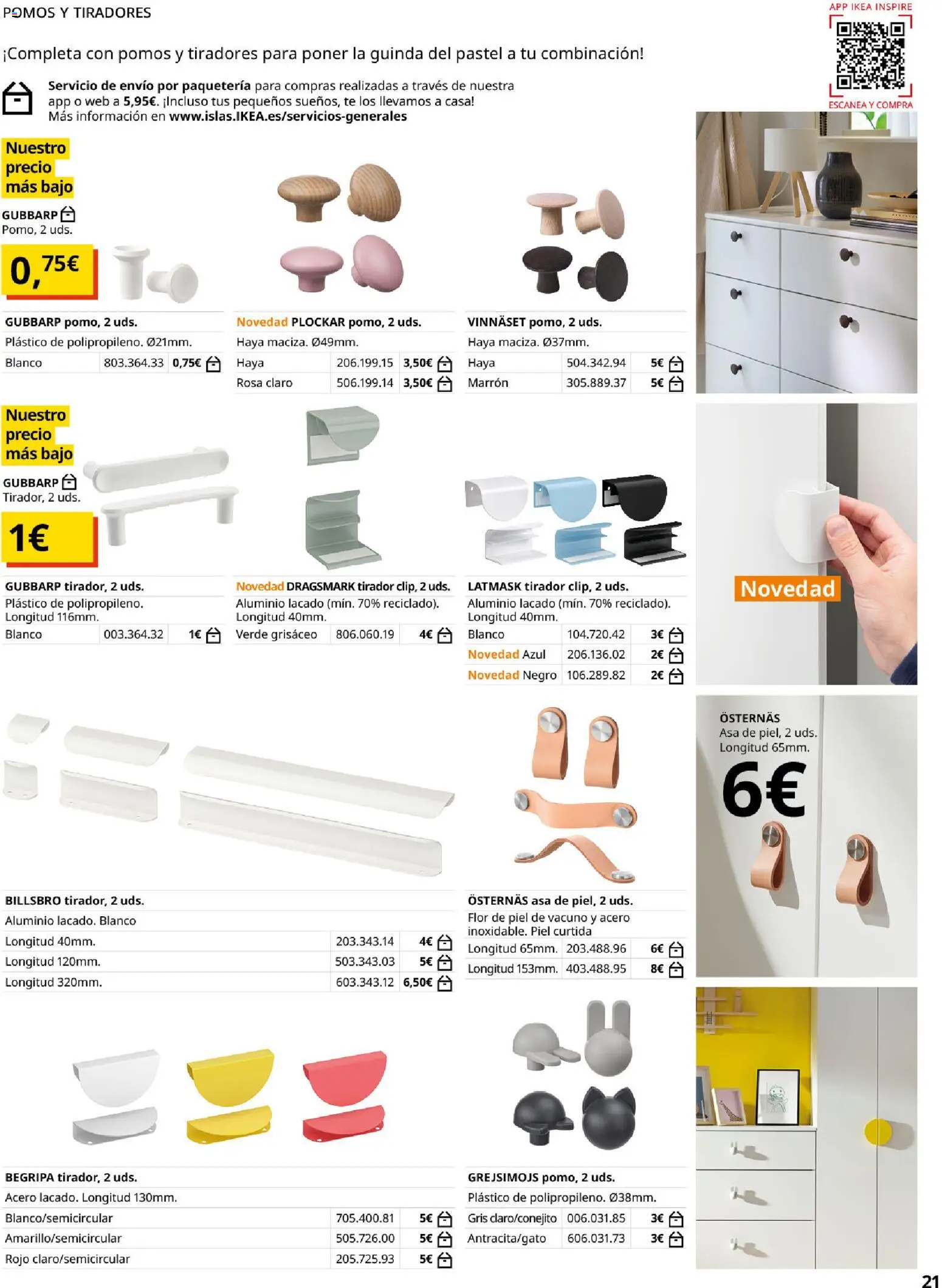 POMOS Y TIRADORES

APP IKEA INSPIRE

ESCANEA Y COMPRA

¡Completa con pomos y tiradores para poner la guinda del pastel a tu combinación!

Servicio de envío por paquetería para compras realizadas a través de nuestra app o web a 5,95€. ¡Incluso tus pequeños sueños, te los llevamos a casa! Más información en www.islas.IKEA.es/servicios-generales

Nuestro precio más bajo
GUBBARP
Pomo, 2 uds.
0,75€

GUBBARP pomo, 2 uds.
Plástico de polipropileno. Ø21mm.

| Blanco | 803.364.33 | 0,75€ |
|---|---|---|

Novedad PLOCKAR pomo, 2 uds.
Haya maciza. Ø49mm.

| Haya | 206.199.15 | 3,50€ |
|---|---|---|
| Rosa claro | 506.199.14 | 3,50€ |

VINNÄSET pomo, 2 uds.
Haya maciza. Ø37mm.

| Haya | 504.342.94 | 5€ |
|---|---|---|
| Marrón | 305.889.37 | 5€ |

Nuestro precio más bajo
GUBBARP
Tirador, 2 uds.
1€

GUBBARP tirador, 2 uds.
Plástico de polipropileno. Longitud 116mm.

| Blanco | 003.364.32 | 1€ |
|---|---|---|

Novedad DRAGSMARK tirador clip, 2 uds.
Aluminio lacado (mín. 70% reciclado). Longitud 40mm.

| Verde grisáceo | 806.060.19 | 4€ |
|---|---|---|

LATMASK tirador clip, 2 uds.
Aluminio lacado (mín. 70% reciclado). Longitud 40mm.

| Blanco | 104.720.42 | 3€ |
|---|---|---|
| Novedad Azul | 206.136.02 | 2€ |
| Novedad Negro | 106.289.82 | 2€ |

Novedad

BILLSBRO tirador, 2 uds.
Aluminio lacado. Blanco

| Longitud 40mm. | 203.343.14 | 4€ |
|---|---|---|
| Longitud 120mm. | 503.343.03 | 5€ |
| Longitud 320mm. | 603.343.12 | 6,50€ |

ÖSTERNÄS asa de piel, 2 uds.
Flor de piel de vacuno y acero inoxidable. Piel curtida

| Longitud 65mm. | 203.488.96 | 6€ |
|---|---|---|
| Longitud 153mm. | 403.488.95 | 8€ |

ÖSTERNÄS
Asa de piel, 2 uds.
Longitud 65mm.
6€

BEGRIPA tirador, 2 uds.
Acero lacado. Longitud 130mm.

| Blanco/semicircular | 705.400.81 | 5€ |
|---|---|---|
| Amarillo/semicircular | 505.726.00 | 5€ |
| Rojo claro/semicircular | 205.725.93 | 5€ |

GREJSIMOJS pomo, 2 uds.
Plástico de polipropileno. Ø38mm.

| Gris claro/conejito | 006.031.85 | 3€ |
|---|---|---|
| Antracita/gato | 606.031.73 | 3€ |

21